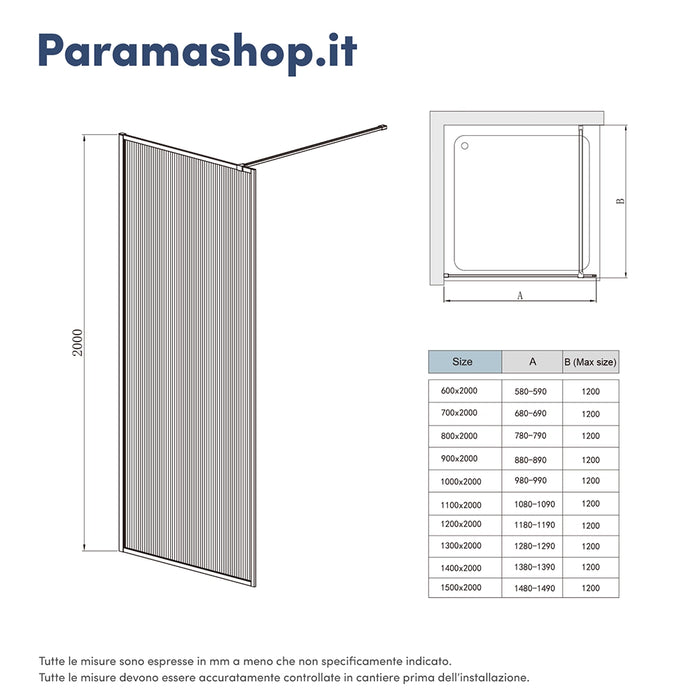 Paramashop.it

2000

B

A

| Size | A | B (Max size) |
|---|---|---|
| 600x2000 | 580-590 | 1200 |
| 700x2000 | 680-690 | 1200 |
| 800x2000 | 780-790 | 1200 |
| 900x2000 | 880-890 | 1200 |
| 1000x2000 | 980-990 | 1200 |
| 1100x2000 | 1080-1090 | 1200 |
| 1200x2000 | 1180-1190 | 1200 |
| 1300x2000 | 1280-1290 | 1200 |
| 1400x2000 | 1380-1390 | 1200 |
| 1500x2000 | 1480-1490 | 1200 |

Tutte le misure sono espresse in mm a meno che non specificamente indicato.
Tutte le misure devono essere accuratamente controllate in cantiere prima dell'installazione.